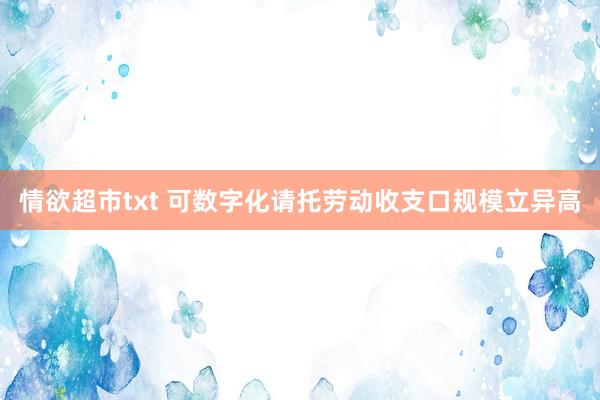 情欲超市txt 可数字化请托劳动收支口规模立异高